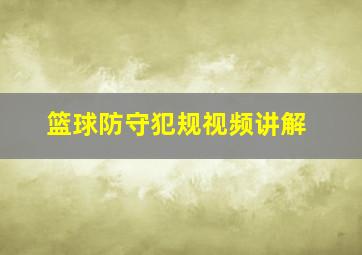 篮球防守犯规视频讲解